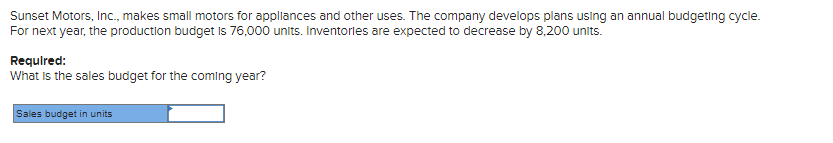 Sunset Motors, Inc., makes small motors for appliances and other uses. The company develops plans using an annual budgeting cycle. For next year, the production budget is 76,000 units. Inventories are expected to decrease by 8,200 units.

Required:
What is the sales budget for the coming year?

| Sales budget in units | |
|---|---|